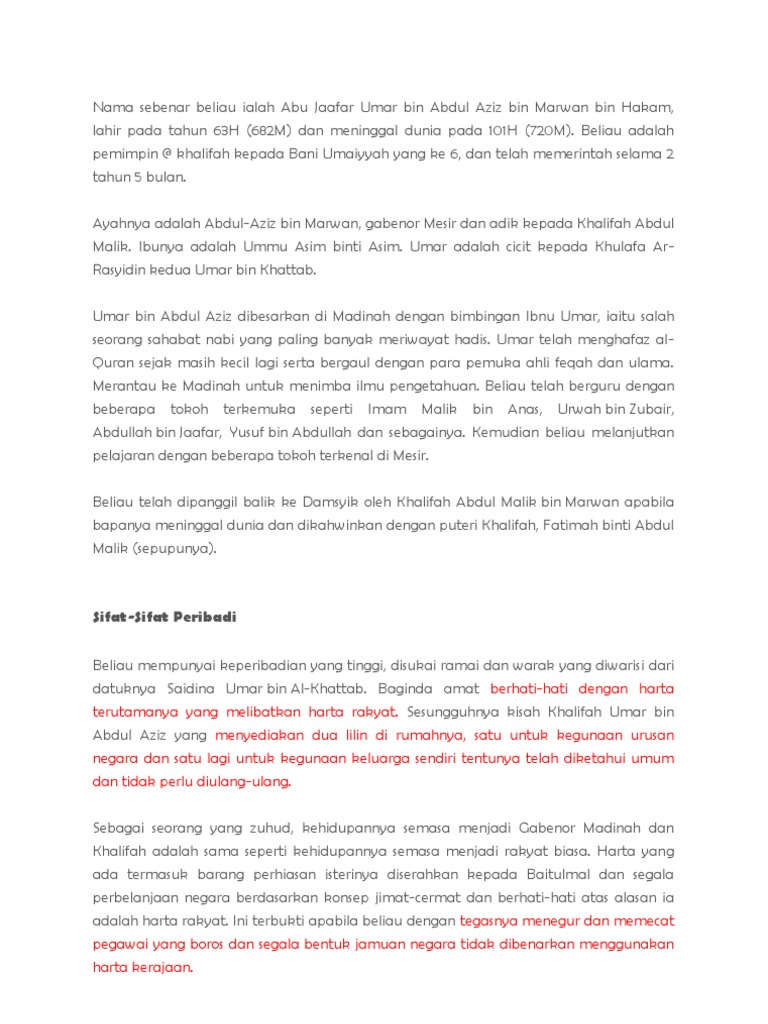 Nama sebenar beliau ialah Abu Jaafar Umar bin Abdul Aziz bin Marwan bin Hakam, lahir pada tahun 63H (682M) dan meninggal dunia pada 101H (720M). Beliau adalah pemimpin @ khalifah kepada Bani Umaiyyah yang ke 6, dan telah memerintah selama 2 tahun 5 bulan.

Ayahnya adalah Abdul-Aziz bin Marwan, gabenor Mesir dan adik kepada Khalifah Abdul Malik. Ibunya adalah Ummu Asim binti Asim. Umar adalah cicit kepada Khulafa Ar-Rasyidin kedua Umar bin Khattab.

Umar bin Abdul Aziz dibesarkan di Madinah dengan bimbingan Ibnu Umar, iaitu salah seorang sahabat nabi yang paling banyak meriwayat hadis. Umar telah menghafaz al-Quran sejak masih kecil lagi serta bergaul dengan para pemuka ahli feqah dan ulama. Merantau ke Madinah untuk menimba ilmu pengetahuan. Beliau telah berguru dengan beberapa tokoh terkemuka seperti Imam Malik bin Anas, Urwah bin Zubair, Abdullah bin Jaafar, Yusuf bin Abdullah dan sebagainya. Kemudian beliau melanjutkan pelajaran dengan beberapa tokoh terkenal di Mesir.

Beliau telah dipanggil balik ke Damsyik oleh Khalifah Abdul Malik bin Marwan apabila bapanya meninggal dunia dan dikahwinkan dengan puteri Khalifah, Fatimah binti Abdul Malik (sepupunya).

Sifat-Sifat Peribadi

Beliau mempunyai keperibadian yang tinggi, disukai ramai dan warak yang diwarisi dari datuknya Saidina Umar bin Al-Khattab. Baginda amat berhati-hati dengan harta terutamanya yang melibatkan harta rakyat. Sesungguhnya kisah Khalifah Umar bin Abdul Aziz yang menyediakan dua lilin di rumahnya, satu untuk kegunaan urusan negara dan satu lagi untuk kegunaan keluarga sendiri tentunya telah diketahui umum dan tidak perlu diulang-ulang.

Sebagai seorang yang zuhud, kehidupannya semasa menjadi Gabenor Madinah dan Khalifah adalah sama seperti kehidupannya semasa menjadi rakyat biasa. Harta yang ada termasuk barang perhiasan isterinya diserahkan kepada Baitulmal dan segala perbelanjaan negara berdasarkan konsep jimat-cermat dan berhati-hati atas alasan ia adalah harta rakyat. Ini terbukti apabila beliau dengan tegasnya menegur dan memecat pegawai yang boros dan segala bentuk jamuan negara tidak dibenarkan menggunakan harta kerajaan.